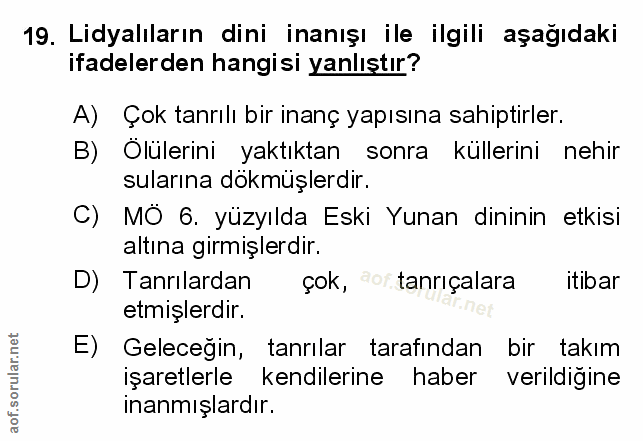 19. Lidyalıların dini inanışı ile ilgili aşağıdaki ifadelerden hangisi yanlıştır?

A) Çok tanrılı bir inanç yapısına sahiptirler.

B) Ölülerini yaktıktan sonra küllerini nehir sularına dökmüşlerdir.

C) MÖ 6. yüzyılda Eski Yunan dininin etkisi altına girmişlerdir.

D) Tanrılardan çok, tanrıçalara itibar etmişlerdir.

E) Geleceğin, tanrılar tarafından bir takım işaretlerle kendilerine haber verildiğine inanmışlardır.

aof.sorular.net